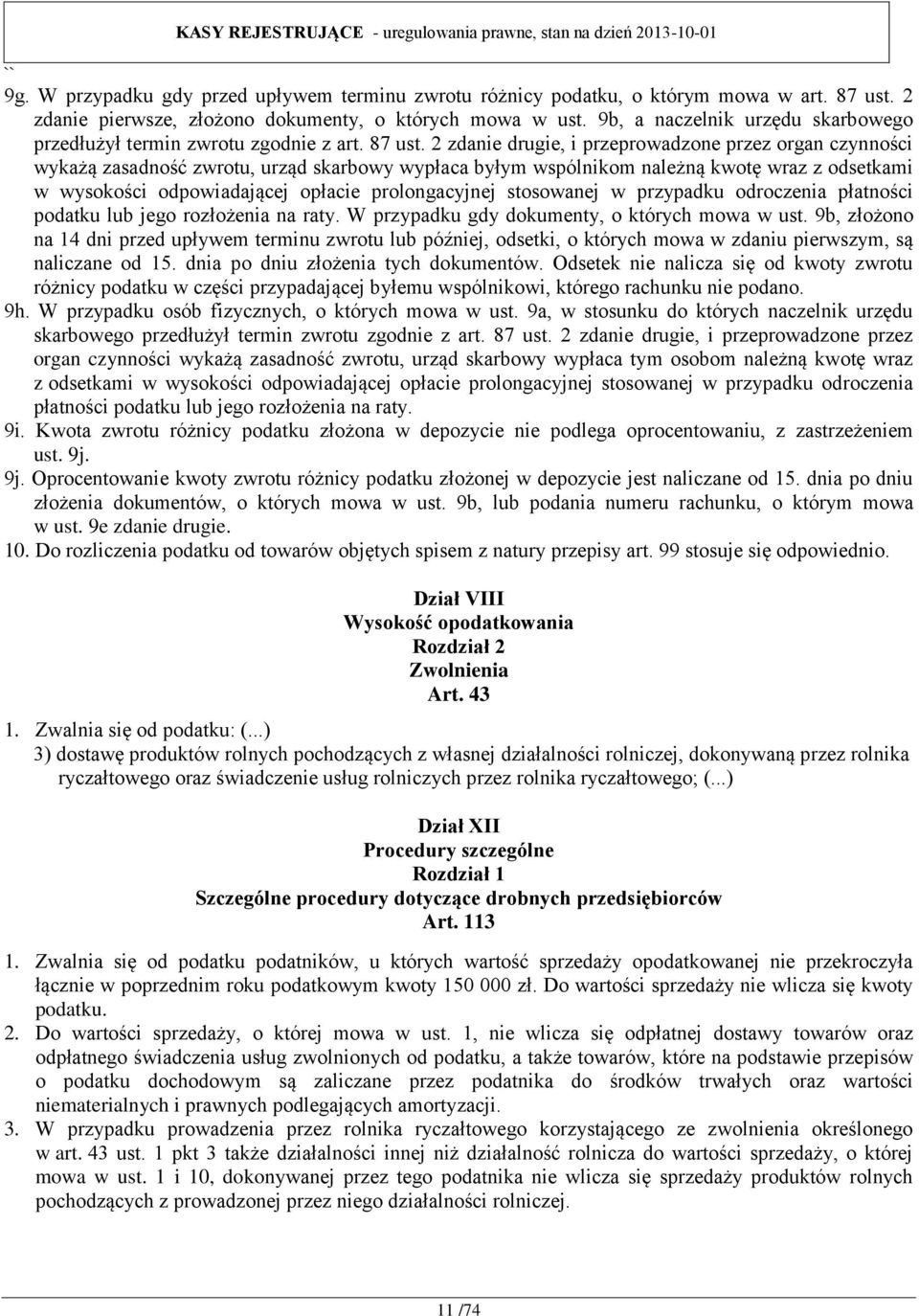 KASY REJESTRUJĄCE - uregulowania prawne, stan na dzień 2013-10-01

``
9g. W przypadku gdy przed upływem terminu zwrotu różnicy podatku, o którym mowa w art. 87 ust. 2 zdanie pierwsze, złożono dokumenty, o których mowa w ust. 9b, a naczelnik urzędu skarbowego przedłużył termin zwrotu zgodnie z art. 87 ust. 2 zdanie drugie, i przeprowadzone przez organ czynności wykażą zasadność zwrotu, urząd skarbowy wypłaca byłym wspólnikom należną kwotę wraz z odsetkami w wysokości odpowiadającej opłacie prolongacyjnej stosowanej w przypadku odroczenia płatności podatku lub jego rozłożenia na raty. W przypadku gdy dokumenty, o których mowa w ust. 9b, złożono na 14 dni przed upływem terminu zwrotu lub później, odsetki, o których mowa w zdaniu pierwszym, są naliczane od 15. dnia po dniu złożenia tych dokumentów. Odsetek nie nalicza się od kwoty zwrotu różnicy podatku w części przypadającej byłemu wspólnikowi, którego rachunku nie podano.
9h. W przypadku osób fizycznych, o których mowa w ust. 9a, w stosunku do których naczelnik urzędu skarbowego przedłużył termin zwrotu zgodnie z art. 87 ust. 2 zdanie drugie, i przeprowadzone przez organ czynności wykażą zasadność zwrotu, urząd skarbowy wypłaca tym osobom należną kwotę wraz z odsetkami w wysokości odpowiadającej opłacie prolongacyjnej stosowanej w przypadku odroczenia płatności podatku lub jego rozłożenia na raty.
9i. Kwota zwrotu różnicy podatku złożona w depozycie nie podlega oprocentowaniu, z zastrzeżeniem ust. 9j.
9j. Oprocentowanie kwoty zwrotu różnicy podatku złożonej w depozycie jest naliczane od 15. dnia po dniu złożenia dokumentów, o których mowa w ust. 9b, lub podania numeru rachunku, o którym mowa w ust. 9e zdanie drugie.
10. Do rozliczenia podatku od towarów objętych spisem z natury przepisy art. 99 stosuje się odpowiednio.

Dział VIII
Wysokość opodatkowania
Rozdział 2
Zwolnienia
Art. 43

1. Zwalnia się od podatku: (...)
3) dostawę produktów rolnych pochodzących z własnej działalności rolniczej, dokonywaną przez rolnika ryczałtowego oraz świadczenie usług rolniczych przez rolnika ryczałtowego; (...)

Dział XII
Procedury szczególne
Rozdział 1
Szczególne procedury dotyczące drobnych przedsiębiorców
Art. 113

1. Zwalnia się od podatku podatników, u których wartość sprzedaży opodatkowanej nie przekroczyła łącznie w poprzednim roku podatkowym kwoty 150 000 zł. Do wartości sprzedaży nie wlicza się kwoty podatku.
2. Do wartości sprzedaży, o której mowa w ust. 1, nie wlicza się odpłatnej dostawy towarów oraz odpłatnego świadczenia usług zwolnionych od podatku, a także towarów, które na podstawie przepisów o podatku dochodowym są zaliczane przez podatnika do środków trwałych oraz wartości niematerialnych i prawnych podlegających amortyzacji.
3. W przypadku prowadzenia przez rolnika ryczałtowego korzystającego ze zwolnienia określonego w art. 43 ust. 1 pkt 3 także działalności innej niż działalność rolnicza do wartości sprzedaży, o której mowa w ust. 1 i 10, dokonywanej przez tego podatnika nie wlicza się sprzedaży produktów rolnych pochodzących z prowadzonej przez niego działalności rolniczej.

11 /74